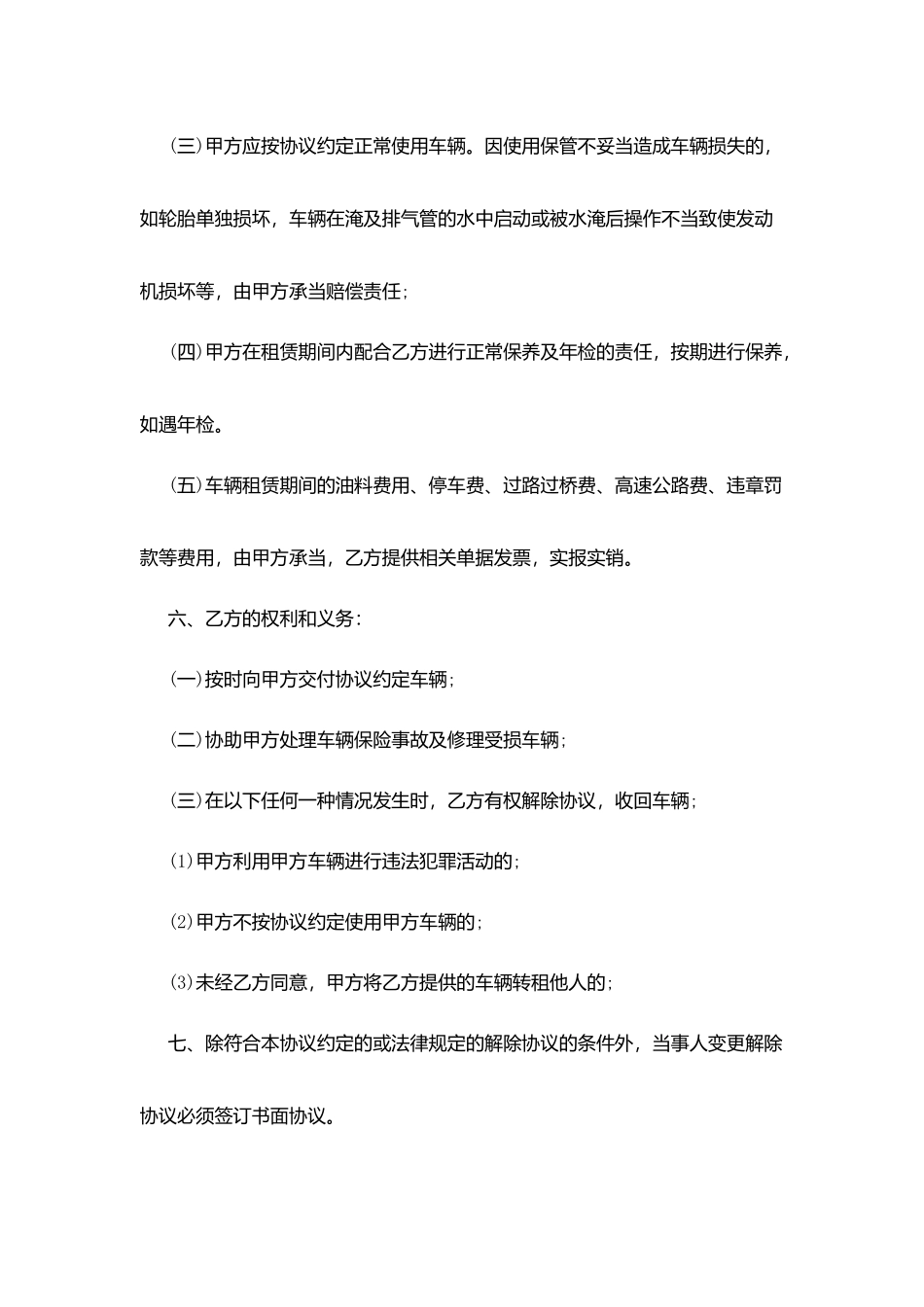 (三)甲方应按协议约定正常使用车辆。因使用保管不妥当造成车辆损失的，如轮胎单独损坏，车辆在淹及排气管的水中启动或被水淹后操作不当致使发动机损坏等，由甲方承当赔偿责任；

(四)甲方在租赁期间内配合乙方进行正常保养及年检的责任，按期进行保养，如遇年检。

(五)车辆租赁期间的油料费用、停车费、过路过桥费、高速公路费、违章罚款等费用，由甲方承当，乙方提供相关单据发票，实报实销。

六、乙方的权利和义务：

(一)按时向甲方交付协议约定车辆；

(二)协助甲方处理车辆保险事故及修理受损车辆；

(三)在以下任何一种情况发生时，乙方有权解除协议，收回车辆；

(1)甲方利用甲方车辆进行违法犯罪活动的；

(2)甲方不按协议约定使用甲方车辆的；

(3)未经乙方同意，甲方将乙方提供的车辆转租他人的；

七、除符合本协议约定的或法律规定的解除协议的条件外，当事人变更解除协议必须签订书面协议。